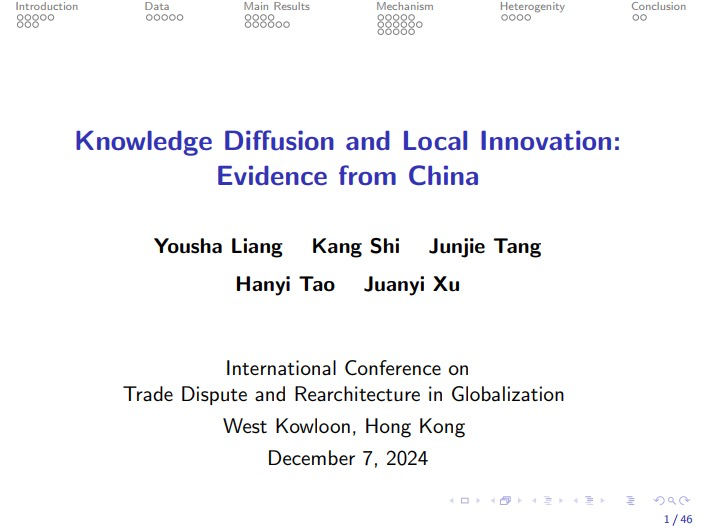 Introduction Data Main Results Mechanism Heterogenity Conclusion

Knowledge Diffusion and Local Innovation: Evidence from China

Yousha Liang Kang Shi Junjie Tang

Hanyi Tao Juanyi Xu

International Conference on
Trade Dispute and Rearchitecture in Globalization

West Kowloon, Hong Kong

December 7, 2024

1 / 46